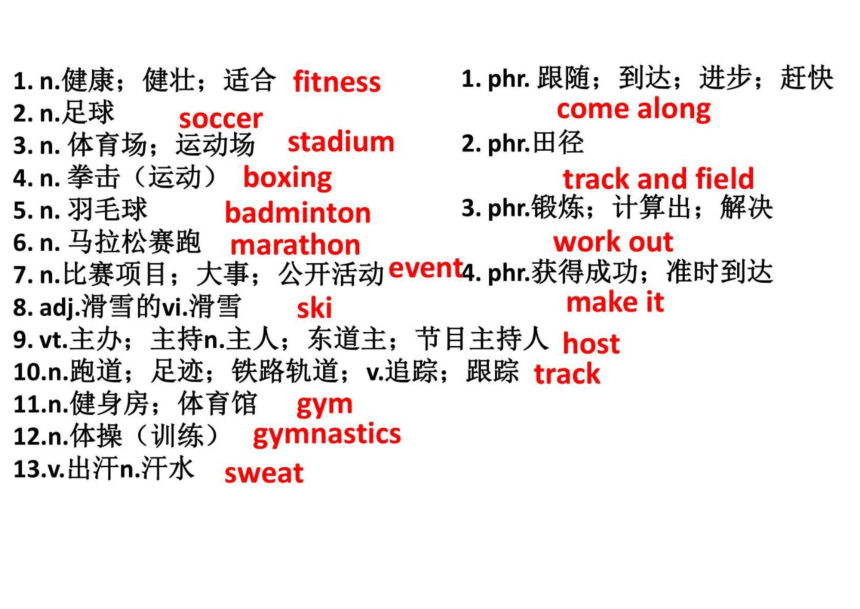 1. n.健康；健壮；适合 fitness
2. n.足球 soccer
3. n. 体育场；运动场 stadium
4. n. 拳击（运动） boxing
5. n. 羽毛球 badminton
6. n. 马拉松赛跑 marathon
7. n.比赛项目；大事；公开活动 event
8. adj.滑雪的vi.滑雪 ski
9. vt.主办；主持n.主人；东道主；节目主持人 host
10.n.跑道；足迹；铁路轨道；v.追踪；跟踪 track
11.n.健身房；体育馆 gym
12.n.体操（训练） gymnastics
13.v.出汗n.汗水 sweat

1. phr. 跟随；到达；进步；赶快 come along
2. phr.田径 track and field
3. phr.锻炼；计算出；解决 work out
4. phr.获得成功；准时到达 make it